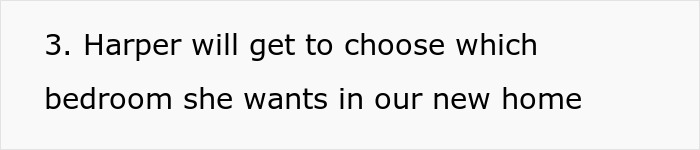 3. Harper will get to choose which bedroom she wants in our new home